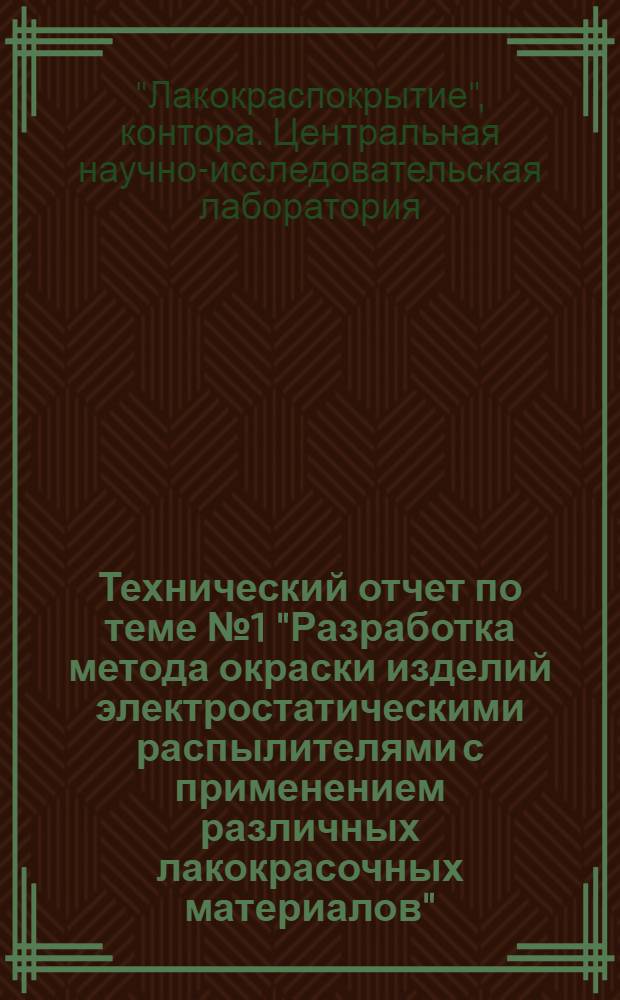 "Лакокраспокрытие", контора. Центральная научно-исследовательская лаборатория

Технический отчет по теме №1 "Разработка метода окраски изделий электростатическими распылителями с применением различных лакокрасочных материалов"